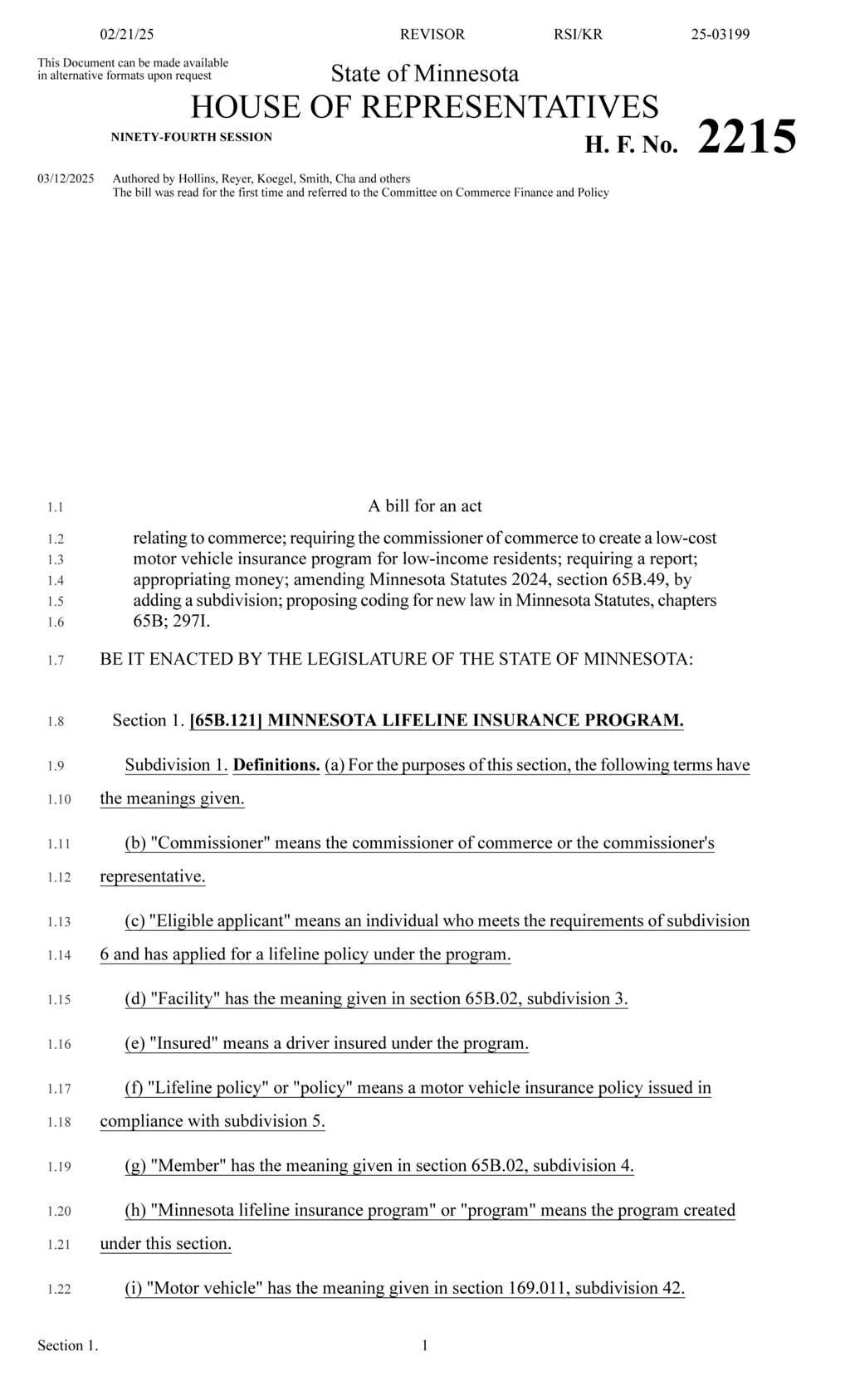 02/21/25 REVISOR RSI/KR 25-03199

This Document can be made available in alternative formats upon request

State of Minnesota
HOUSE OF REPRESENTATIVES

NINETY-FOURTH SESSION

H. F. No. 2215

03/12/2025 Authored by Hollins, Reyer, Koegel, Smith, Cha and others
The bill was read for the first time and referred to the Committee on Commerce Finance and Policy

1.1 A bill for an act

1.2 relating to commerce; requiring the commissioner of commerce to create a low-cost
1.3 motor vehicle insurance program for low-income residents; requiring a report;
1.4 appropriating money; amending Minnesota Statutes 2024, section 65B.49, by
1.5 adding a subdivision; proposing coding for new law in Minnesota Statutes, chapters
1.6 65B; 297I.

1.7 BE IT ENACTED BY THE LEGISLATURE OF THE STATE OF MINNESOTA:

1.8 Section 1. [65B.121] MINNESOTA LIFELINE INSURANCE PROGRAM.

1.9 Subdivision 1. Definitions. (a) For the purposes of this section, the following terms have
1.10 the meanings given.

1.11 (b) "Commissioner" means the commissioner of commerce or the commissioner's
1.12 representative.

1.13 (c) "Eligible applicant" means an individual who meets the requirements of subdivision
1.14 6 and has applied for a lifeline policy under the program.

1.15 (d) "Facility" has the meaning given in section 65B.02, subdivision 3.

1.16 (e) "Insured" means a driver insured under the program.

1.17 (f) "Lifeline policy" or "policy" means a motor vehicle insurance policy issued in
1.18 compliance with subdivision 5.

1.19 (g) "Member" has the meaning given in section 65B.02, subdivision 4.

1.20 (h) "Minnesota lifeline insurance program" or "program" means the program created
1.21 under this section.

1.22 (i) "Motor vehicle" has the meaning given in section 169.011, subdivision 42.

Section 1. 1